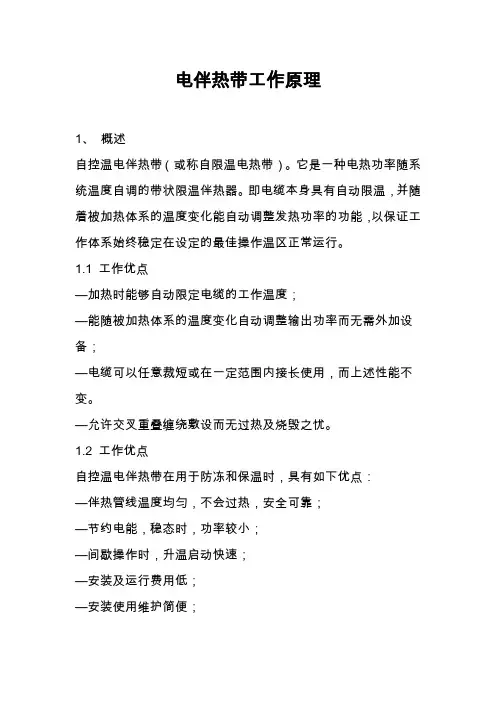 电伴热带工作原理

1、 概述

自控温电伴热带（或称自限温电热带）。它是一种电热功率随系统温度自调的带状限温伴热器。即电缆本身具有自动限温，并随着被加热体系的温度变化能自动调整发热功率的功能，以保证工作体系始终稳定在设定的最佳操作温区正常运行。

1.1 工作优点

—加热时能够自动限定电缆的工作温度；

—能随被加热体系的温度变化自动调整输出功率而无需外加设备；

—电缆可以任意裁短或在一定范围内接长使用，而上述性能不变。

—允许交叉重叠缠绕敷设而无过热及烧毁之忧。

1.2 工作优点

自控温电伴热带在用于防冻和保温时，具有如下优点：

—伴热管线温度均匀，不会过热，安全可靠；

—节约电能，稳态时，功率较小；

—间歇操作时，升温启动快速；

—安装及运行费用低；

—安装使用维护简便；